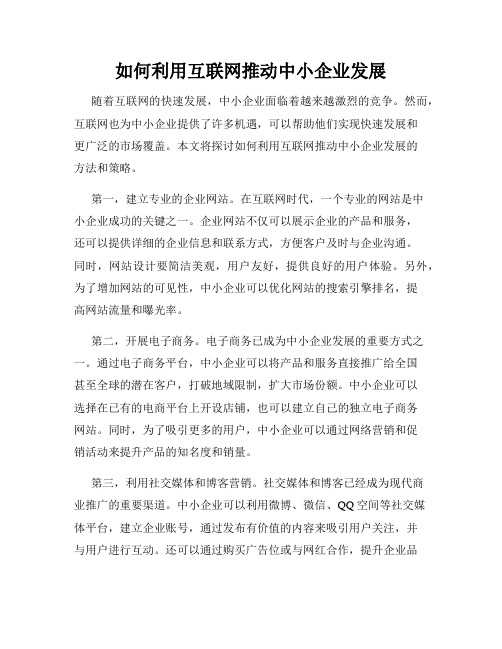 如何利用互联网推动中小企业发展

随着互联网的快速发展，中小企业面临着越来越激烈的竞争。然而，互联网也为中小企业提供了许多机遇，可以帮助他们实现快速发展和更广泛的市场覆盖。本文将探讨如何利用互联网推动中小企业发展的方法和策略。

第一，建立专业的企业网站。在互联网时代，一个专业的网站是中小企业成功的关键之一。企业网站不仅可以展示企业的产品和服务，还可以提供详细的企业信息和联系方式，方便客户及时与企业沟通。同时，网站设计要简洁美观，用户友好，提供良好的用户体验。另外，为了增加网站的可见性，中小企业可以优化网站的搜索引擎排名，提高网站流量和曝光率。

第二，开展电子商务。电子商务已成为中小企业发展的重要方式之一。通过电子商务平台，中小企业可以将产品和服务直接推广给全国甚至全球的潜在客户，打破地域限制，扩大市场份额。中小企业可以选择在已有的电商平台上开设店铺，也可以建立自己的独立电子商务网站。同时，为了吸引更多的用户，中小企业可以通过网络营销和促销活动来提升产品的知名度和销量。

第三，利用社交媒体和博客营销。社交媒体和博客已经成为现代商业推广的重要渠道。中小企业可以利用微博、微信、QQ空间等社交媒体平台，建立企业账号，通过发布有价值的内容来吸引用户关注，并与用户进行互动。还可以通过购买广告位或与网红合作，提升企业品